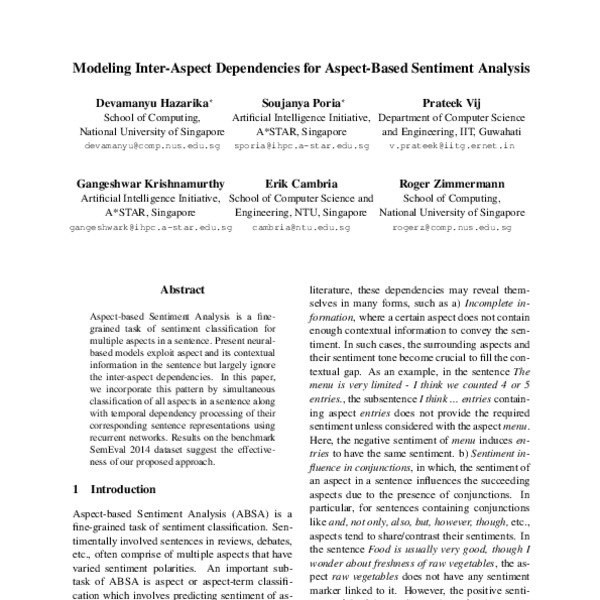 Modeling Inter-Aspect Dependencies for Aspect-Based Sentiment Analysis

Devamanyu Hazarika*
School of Computing,
National University of Singapore
devamanyu@comp.nus.edu.sg

Soujanya Poria*
Artificial Intelligence Initiative,
A*STAR, Singapore
sporia@ihpc.a-star.edu.sg

Prateek Vij
Department of Computer Science
and Engineering, IIT, Guwahati
v.prateek@iitg.ernet.in

Gangeshwar Krishnamurthy
Artificial Intelligence Initiative,
A*STAR, Singapore
gangeshwark@ihpc.a-star.edu.sg

Erik Cambria
School of Computer Science and
Engineering, NTU, Singapore
cambria@ntu.edu.sg

Roger Zimmermann
School of Computing,
National University of Singapore
rogerz@comp.nus.edu.sg

Abstract

Aspect-based Sentiment Analysis is a fine-grained task of sentiment classification for multiple aspects in a sentence. Present neural-based models exploit aspect and its contextual information in the sentence but largely ignore the inter-aspect dependencies. In this paper, we incorporate this pattern by simultaneous classification of all aspects in a sentence along with temporal dependency processing of their corresponding sentence representations using recurrent networks. Results on the benchmark SemEval 2014 dataset suggest the effectiveness of our proposed approach.

1 Introduction

Aspect-based Sentiment Analysis (ABSA) is a fine-grained task of sentiment classification. Sentimentally involved sentences in reviews, debates, etc., often comprise of multiple aspects that have varied sentiment polarities. An important subtask of ABSA is aspect or aspect-term classification which involves predicting sentiment of as-

literature, these dependencies may reveal themselves in many forms, such as a) Incomplete information, where a certain aspect does not contain enough contextual information to convey the sentiment. In such cases, the surrounding aspects and their sentiment tone become crucial to fill the contextual gap. As an example, in the sentence The menu is very limited - I think we counted 4 or 5 entries., the subsentence I think ... entries containing aspect entries does not provide the required sentiment unless considered with the aspect menu. Here, the negative sentiment of menu induces entries to have the same sentiment. b) Sentiment influence in conjunctions, in which, the sentiment of an aspect in a sentence influences the succeeding aspects due to the presence of conjunctions. In particular, for sentences containing conjunctions like and, not only, also, but, however, though, etc., aspects tend to share/contrast their sentiments. In the sentence Food is usually very good, though I wonder about freshness of raw vegetables, the aspect raw vegetables does not have any sentiment marker linked to it. However, the positive senti-